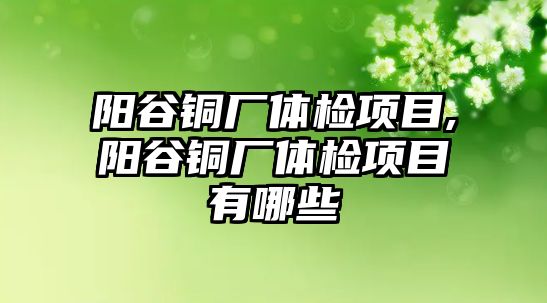 阳谷铜厂体检项目,阳谷铜厂体检项目有哪些